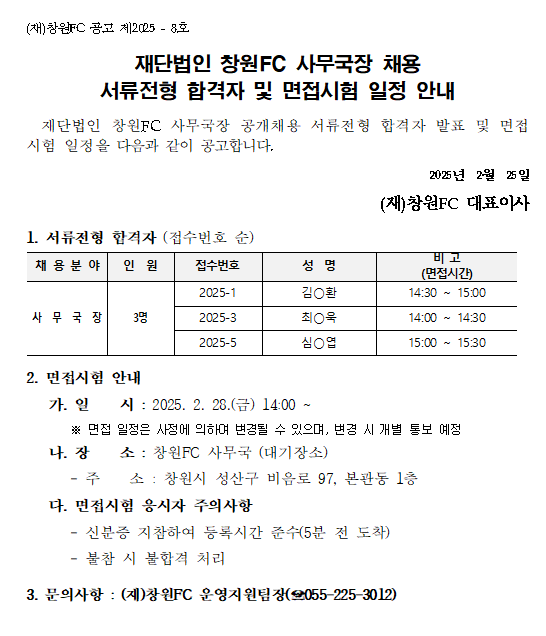 (재)창원FC 공고 제2025 - 8호

재단법인 창원FC 사무국장 채용
서류전형 합격자 및 면접시험 일정 안내

재단법인 창원FC 사무국장 공개채용 서류전형 합격자 발표 및 면접시험 일정을 다음과 같이 공고합니다.

2025년 2월 25일

(재)창원FC 대표이사

1. 서류전형 합격자 (접수번호 순)

| 채 용 분 야 | 인 원 | 접수번호 | 성 명 | 비 고 (면접시간) |
|---|---|---|---|---|
| 사 무 국 장 | 3명 | 2025-1 | 김○환 | 14:30 ~ 15:00 |
| | | 2025-3 | 최○욱 | 14:00 ~ 14:30 |
| | | 2025-5 | 심○엽 | 15:00 ~ 15:30 |

2. 면접시험 안내

가. 일 시 : 2025. 2. 28.(금) 14:00 ~

※ 면접 일정은 사정에 의하여 변경될 수 있으며, 변경 시 개별 통보 예정

나. 장 소 : 창원FC 사무국 (대기장소)

- 주 소 : 창원시 성산구 비음로 97, 본관동 1층

다. 면접시험 응시자 주의사항

- 신분증 지참하여 등록시간 준수(5분 전 도착)

- 불참 시 불합격 처리

3. 문의사항 : (재)창원FC 운영지원팀장(☎055-225-3012)